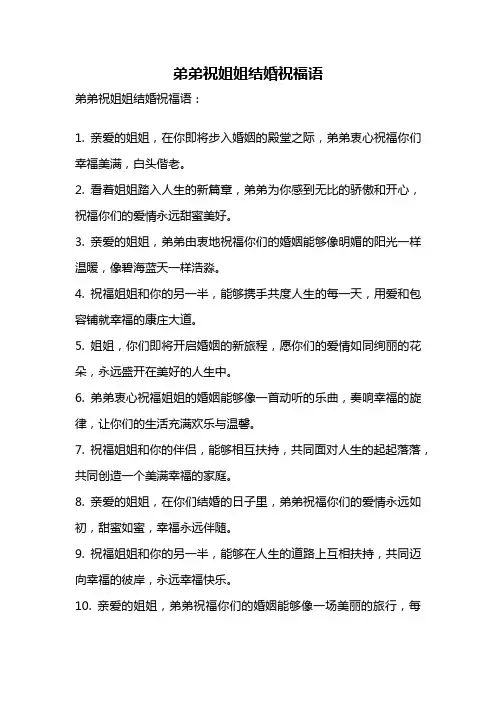 弟弟祝姐姐结婚祝福语

弟弟祝姐姐结婚祝福语：

1. 亲爱的姐姐，在你即将步入婚姻的殿堂之际，弟弟衷心祝福你们幸福美满，白头偕老。

2. 看着姐姐踏入人生的新篇章，弟弟为你感到无比的骄傲和开心，祝福你们的爱情永远甜蜜美好。

3. 亲爱的姐姐，弟弟由衷地祝福你们的婚姻能够像明媚的阳光一样温暖，像碧海蓝天一样浩淼。

4. 祝福姐姐和你的另一半，能够携手共度人生的每一天，用爱和包容铺就幸福的康庄大道。

5. 姐姐，你们即将开启婚姻的新旅程，愿你们的爱情如同绚丽的花朵，永远盛开在美好的人生中。

6. 弟弟衷心祝福姐姐的婚姻能够像一首动听的乐曲，奏响幸福的旋律，让你们的生活充满欢乐与温馨。

7. 祝福姐姐和你的伴侣，能够相互扶持，共同面对人生的起起落落，共同创造一个美满幸福的家庭。

8. 亲爱的姐姐，在你们结婚的日子里，弟弟祝福你们的爱情永远如初，甜蜜如蜜，幸福永远伴随。

9. 祝福姐姐和你的另一半，能够在人生的道路上互相扶持，共同迈向幸福的彼岸，永远幸福快乐。

10. 亲爱的姐姐，弟弟祝福你们的婚姻能够像一场美丽的旅行，每